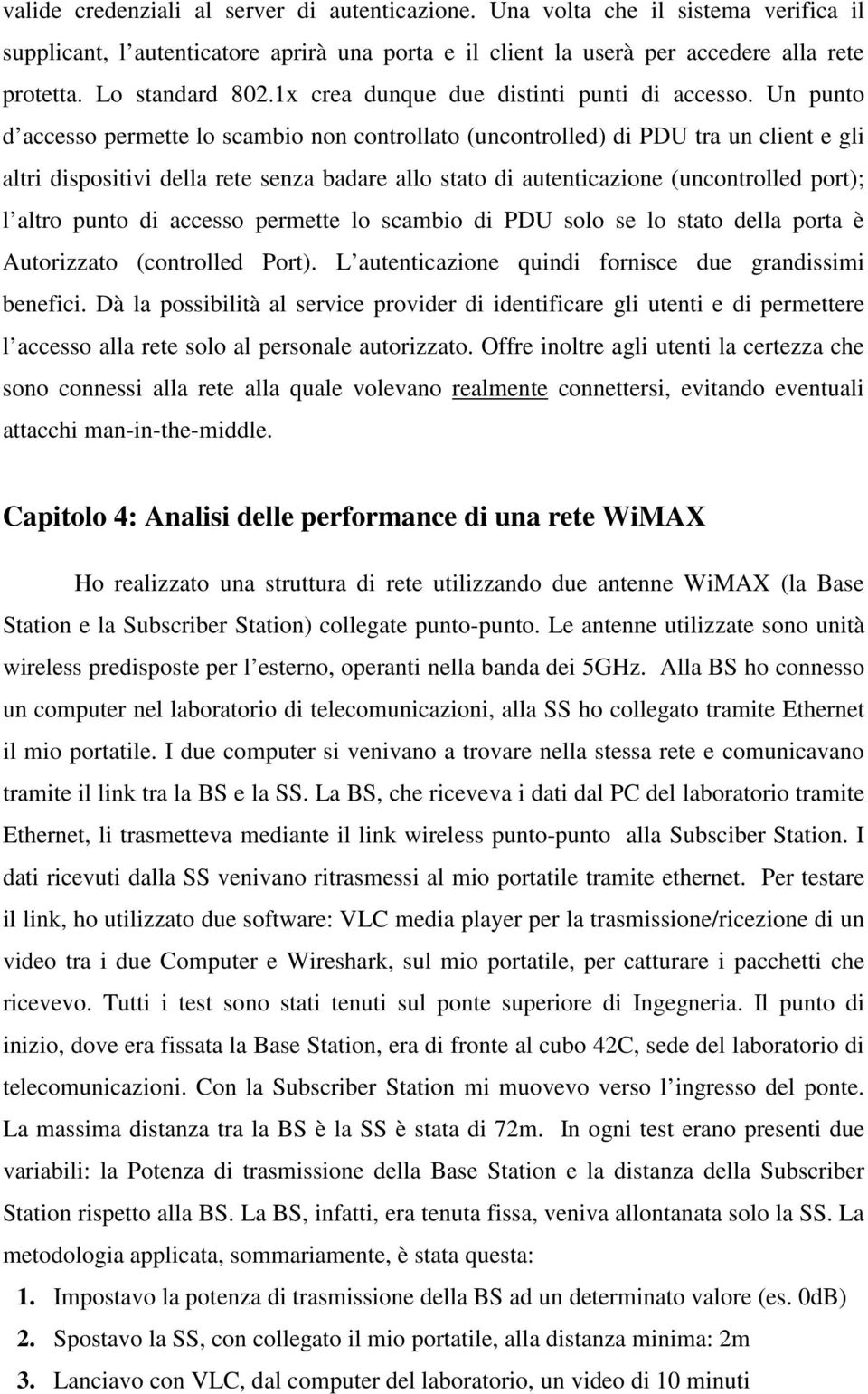 valide credenziali al server di autenticazione. Una volta che il sistema verifica il supplicant, l'autenticatore aprirà una porta e il client la userà per accedere alla rete protetta. Lo standard 802.1x crea dunque due distinti punti di accesso. Un punto d'accesso permette lo scambio non controllato (uncontrolled) di PDU tra un client e gli altri dispositivi della rete senza badare allo stato di autenticazione (uncontrolled port); l'altro punto di accesso permette lo scambio di PDU solo se lo stato della porta è Autorizzato (controlled Port). L'autenticazione quindi fornisce due grandissimi benefici. Dà la possibilità al service provider di identificare gli utenti e di permettere l'accesso alla rete solo al personale autorizzato. Offre inoltre agli utenti la certezza che sono connessi alla rete alla quale volevano realmente connettersi, evitando eventuali attacchi man-in-the-middle.

Capitolo 4: Analisi delle performance di una rete WiMAX

Ho realizzato una struttura di rete utilizzando due antenne WiMAX (la Base Station e la Subscriber Station) collegate punto-punto. Le antenne utilizzate sono unità wireless predisposte per l'esterno, operanti nella banda dei 5GHz. Alla BS ho connesso un computer nel laboratorio di telecomunicazioni, alla SS ho collegato tramite Ethernet il mio portatile. I due computer si venivano a trovare nella stessa rete e comunicavano tramite il link tra la BS e la SS. La BS, che riceveva i dati dal PC del laboratorio tramite Ethernet, li trasmetteva mediante il link wireless punto-punto alla Subsciber Station. I dati ricevuti dalla SS venivano ritrasmessi al mio portatile tramite ethernet. Per testare il link, ho utilizzato due software: VLC media player per la trasmissione/ricezione di un video tra i due Computer e Wireshark, sul mio portatile, per catturare i pacchetti che ricevevo. Tutti i test sono stati tenuti sul ponte superiore di Ingegneria. Il punto di inizio, dove era fissata la Base Station, era di fronte al cubo 42C, sede del laboratorio di telecomunicazioni. Con la Subscriber Station mi muovevo verso l'ingresso del ponte. La massima distanza tra la BS è la SS è stata di 72m. In ogni test erano presenti due variabili: la Potenza di trasmissione della Base Station e la distanza della Subscriber Station rispetto alla BS. La BS, infatti, era tenuta fissa, veniva allontanata solo la SS. La metodologia applicata, sommariamente, è stata questa:

1. Impostavo la potenza di trasmissione della BS ad un determinato valore (es. 0dB)
2. Spostavo la SS, con collegato il mio portatile, alla distanza minima: 2m
3. Lanciavo con VLC, dal computer del laboratorio, un video di 10 minuti